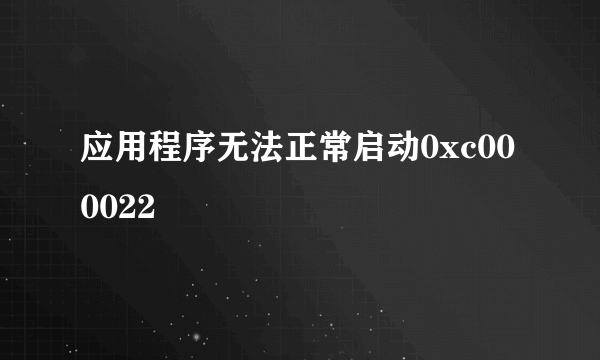 应用程序无法正常启动0xc000022